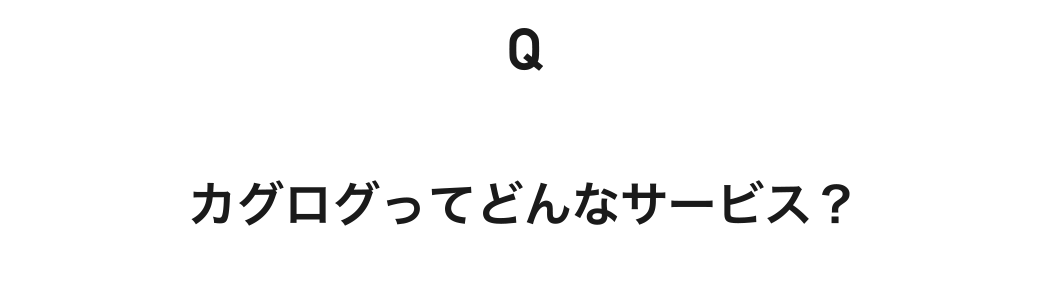 Q

カグログってどんなサービス？